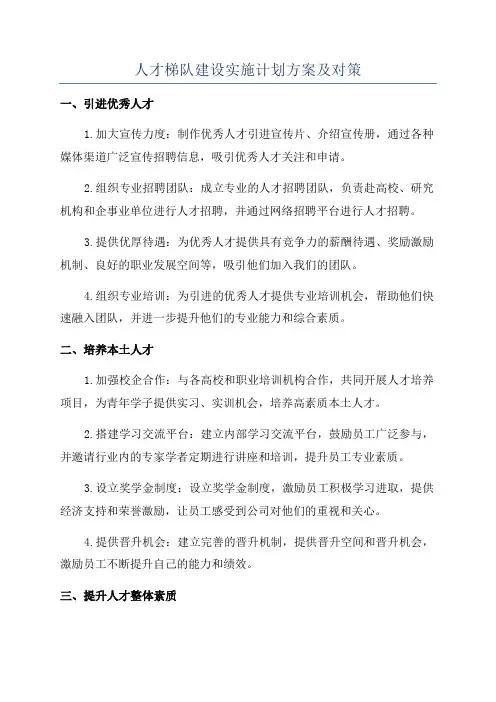 人才梯队建设实施计划方案及对策

一、引进优秀人才

1.加大宣传力度：制作优秀人才引进宣传片、介绍宣传册，通过各种媒体渠道广泛宣传招聘信息，吸引优秀人才关注和申请。

2.组织专业招聘团队：成立专业的人才招聘团队，负责赴高校、研究机构和企事业单位进行人才招聘，并通过网络招聘平台进行人才招聘。

3.提供优厚待遇：为优秀人才提供具有竞争力的薪酬待遇、奖励激励机制、良好的职业发展空间等，吸引他们加入我们的团队。

4.组织专业培训：为引进的优秀人才提供专业培训机会，帮助他们快速融入团队，并进一步提升他们的专业能力和综合素质。

二、培养本土人才

1.加强校企合作：与各高校和职业培训机构合作，共同开展人才培养项目，为青年学子提供实习、实训机会，培养高素质本土人才。

2.搭建学习交流平台：建立内部学习交流平台，鼓励员工广泛参与，并邀请行业内的专家学者定期进行讲座和培训，提升员工专业素质。

3.设立奖学金制度：设立奖学金制度，激励员工积极学习进取，提供经济支持和荣誉激励，让员工感受到公司对他们的重视和关心。

4.提供晋升机会：建立完善的晋升机制，提供晋升空间和晋升机会，激励员工不断提升自己的能力和绩效。

三、提升人才整体素质